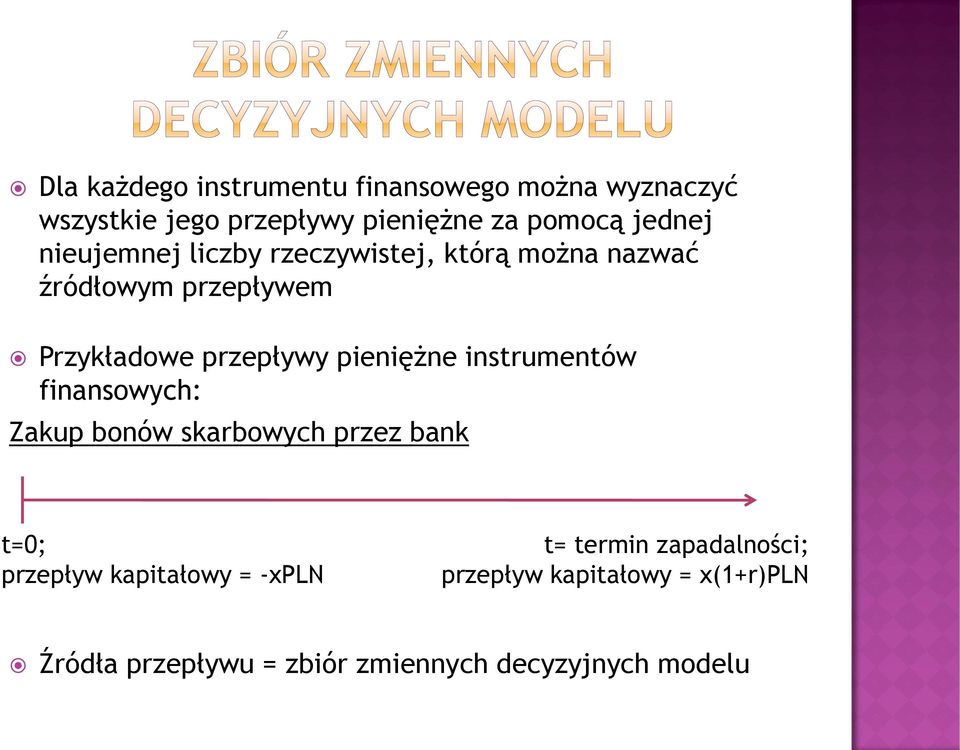 ZBIÓR ZMIENNYCH DECYZYJNYCH MODELU

Dla każdego instrumentu finansowego można wyznaczyć wszystkie jego przepływy pieniężne za pomocą jednej nieujemnej liczby rzeczywistej, którą można nazwać źródłowym przepływem

Przykładowe przepływy pieniężne instrumentów finansowych:

Zakup bonów skarbowych przez bank

t=0;
przepływ kapitałowy = -xPLN

t= termin zapadalności;
przepływ kapitałowy = x(1+r)PLN

Źródła przepływu = zbiór zmiennych decyzyjnych modelu